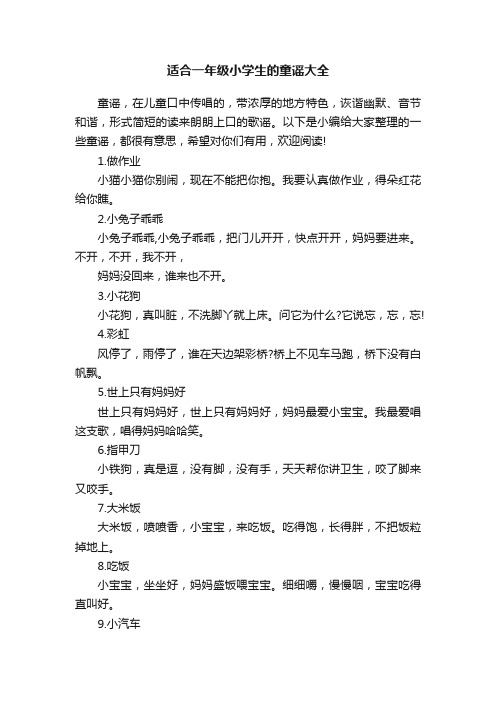 适合一年级小学生的童谣大全

童谣，在儿童口中传唱的，带浓厚的地方特色，诙谐幽默、音节和谐，形式简短的读来朗朗上口的歌谣。以下是小编给大家整理的一些童谣，都很有意思，希望对你们有用，欢迎阅读!

1.做作业

小猫小猫你别闹，现在不能把你抱。我要认真做作业，得朵红花给你瞧。

2.小兔子乖乖

小兔子乖乖,小兔子乖乖，把门儿开开，快点开开，妈妈要进来。不开，不开，我不开，

妈妈没回来，谁来也不开。

3.小花狗

小花狗，真叫脏，不洗脚丫就上床。问它为什么?它说忘，忘，忘!

4.彩虹

风停了，雨停了，谁在天边架彩桥?桥上不见车马跑，桥下没有白帆飘。

5.世上只有妈妈好

世上只有妈妈好，世上只有妈妈好，妈妈最爱小宝宝。我最爱唱这支歌，唱得妈妈哈哈笑。

6.指甲刀

小铁狗，真是逗，没有脚，没有手，天天帮你讲卫生，咬了脚来又咬手。

7.大米饭

大米饭，喷喷香，小宝宝，来吃饭。吃得饱，长得胖，不把饭粒掉地上。

8.吃饭

小宝宝，坐坐好，妈妈盛饭喂宝宝。细细嚼，慢慢咽，宝宝吃得直叫好。

9.小汽车